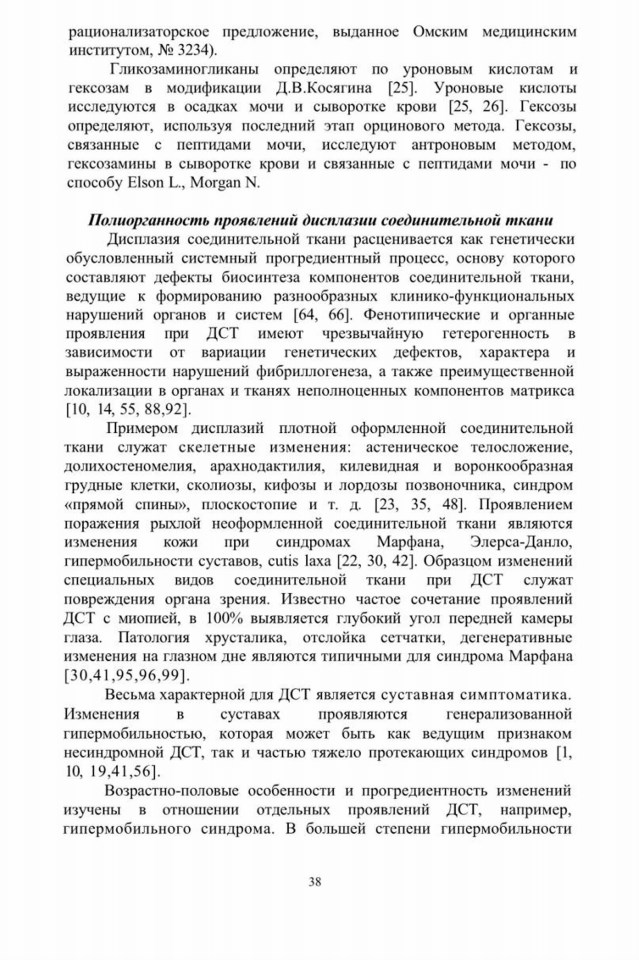 рационализаторское предложение, выданное Омским медицинским институтом, № 3234).

Гликозаминогликаны определяют по уроновым кислотам и гексозам в модификации Д.В.Косягина [25]. Уроновые кислоты исследуются в осадках мочи и сыворотке крови [25, 26]. Гексозы определяют, используя последний этап орцинового метода. Гексозы, связанные с пептидами мочи, исследуют антроновым методом, гексозамины в сыворотке крови и связанные с пептидами мочи - по способу Elson L., Morgan N.

Полиорганность проявлений дисплазии соединительной ткани

Дисплазия соединительной ткани расценивается как генетически обусловленный системный прогредиентный процесс, основу которого составляют дефекты биосинтеза компонентов соединительной ткани, ведущие к формированию разнообразных клинико-функциональных нарушений органов и систем [64, 66]. Фенотипические и органные проявления при ДСТ имеют чрезвычайную гетерогенность в зависимости от вариации генетических дефектов, характера и выраженности нарушений фибриллогенеза, а также преимущественной локализации в органах и тканях неполноценных компонентов матрикса [10, 14, 55, 88,92].

Примером дисплазий плотной оформленной соединительной ткани служат скелетные изменения: астеническое телосложение, долихостеномелия, арахнодактилия, килевидная и воронкообразная грудные клетки, сколиозы, кифозы и лордозы позвоночника, синдром «прямой спины», плоскостопие и т. д. [23, 35, 48]. Проявлением поражения рыхлой неоформленной соединительной ткани являются изменения кожи при синдромах Марфана, Элерса-Данло, гипермобильности суставов, cutis laxa [22, 30, 42]. Образцом изменений специальных видов соединительной ткани при ДСТ служат повреждения органа зрения. Известно частое сочетание проявлений ДСТ с миопией, в 100% выявляется глубокий угол передней камеры глаза. Патология хрусталика, отслойка сетчатки, дегенеративные изменения на глазном дне являются типичными для синдрома Марфана [30,41,95,96,99].

Весьма характерной для ДСТ является суставная симптоматика. Изменения в суставах проявляются генерализованной гипермобильностью, которая может быть как ведущим признаком несиндромной ДСТ, так и частью тяжело протекающих синдромов [1, 10, 19,41,56].

Возрастно-половые особенности и прогредиентность изменений изучены в отношении отдельных проявлений ДСТ, например, гипермобильного синдрома. В большей степени гипермобильности

38